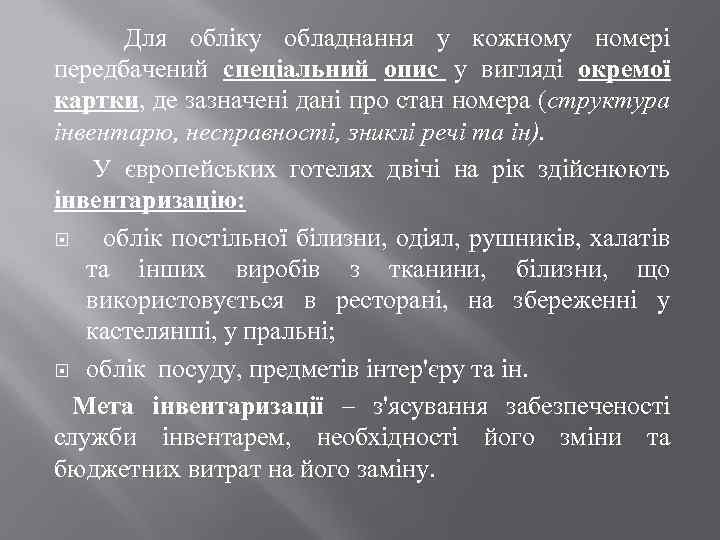 Для обліку обладнання у кожному номері передбачений спеціальний опис у вигляді окремої картки, де зазначені дані про стан номера (структура інвентарю, несправності, зниклі речі та ін).

У європейських готелях двічі на рік здійснюють інвентаризацію:

облік постільної білизни, одіял, рушників, халатів та інших виробів з тканини, білизни, що використовується в ресторані, на збереженні у кастелянші, у пральні;

облік посуду, предметів інтер'єру та ін.

Мета інвентаризації – з'ясування забезпеченості служби інвентарем, необхідності його зміни та бюджетних витрат на його заміну.